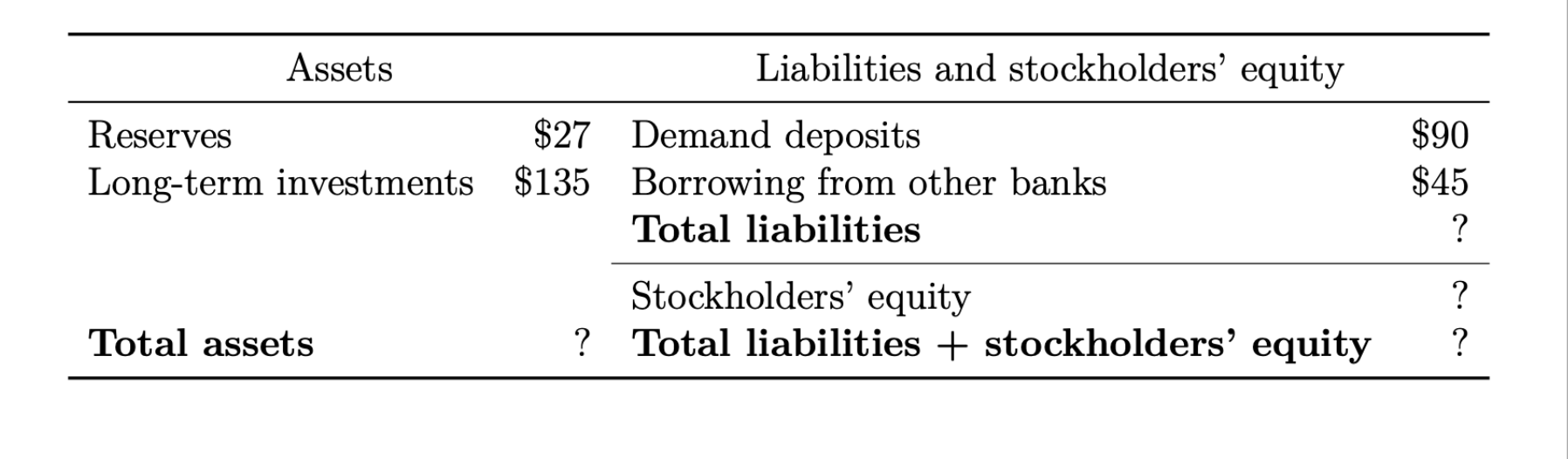 | Assets | | Liabilities and stockholders' equity | |
|---|---|---|---|
| Reserves | $27 | Demand deposits | $90 |
| Long-term investments | $135 | Borrowing from other banks | $45 |
| | | Total liabilities | ? |
| | | Stockholders' equity | ? |
| Total assets | ? | Total liabilities + stockholders' equity | ? |